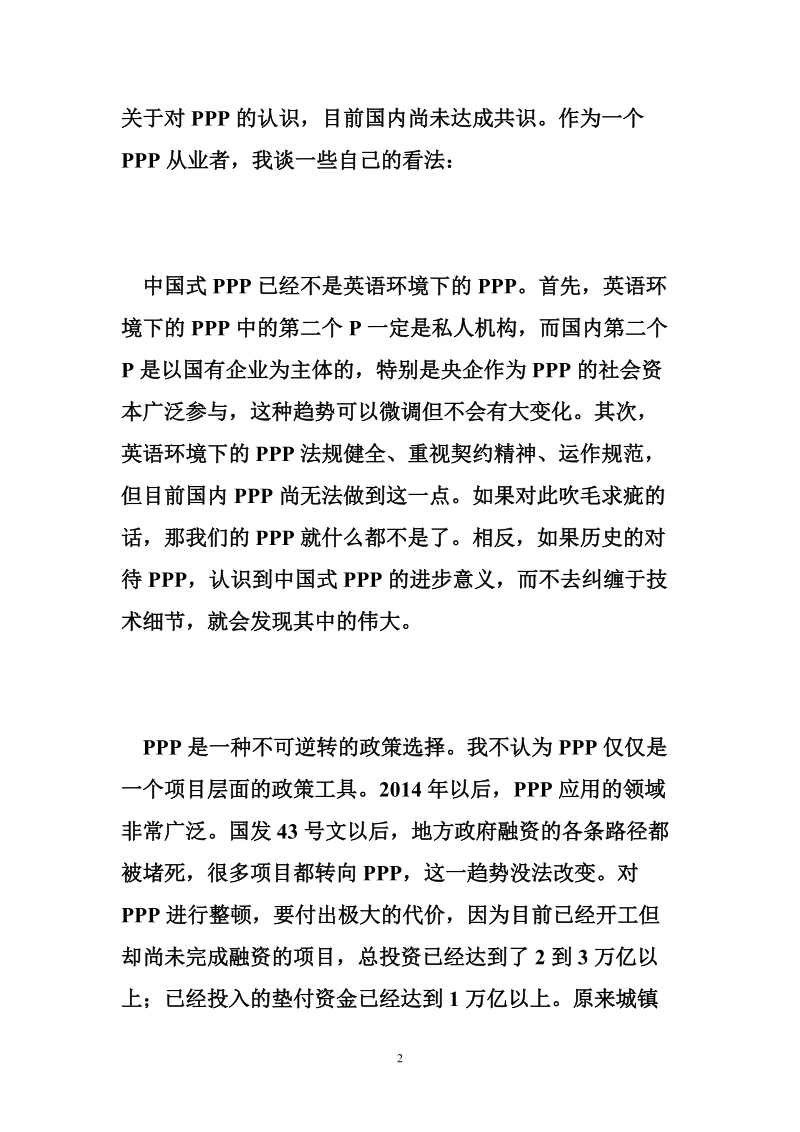 关于对 PPP 的认识，目前国内尚未达成共识。作为一个 PPP 从业者，我谈一些自己的看法：

中国式 PPP 已经不是英语环境下的 PPP。首先，英语环境下的 PPP 中的第二个 P 一定是私人机构，而国内第二个 P 是以国有企业为主体的，特别是央企作为 PPP 的社会资本广泛参与，这种趋势可以微调但不会有大变化。其次，英语环境下的 PPP 法规健全、重视契约精神、运作规范，但目前国内 PPP 尚无法做到这一点。如果对此吹毛求疵的话，那我们的 PPP 就什么都不是了。相反，如果历史的对待 PPP，认识到中国式 PPP 的进步意义，而不去纠缠于技术细节，就会发现其中的伟大。

PPP 是一种不可逆转的政策选择。我不认为 PPP 仅仅是一个项目层面的政策工具。2014 年以后，PPP 应用的领域非常广泛。国发 43 号文以后，地方政府融资的各条路径都被堵死，很多项目都转向 PPP，这一趋势没法改变。对 PPP 进行整顿，要付出极大的代价，因为目前已经开工但却尚未完成融资的项目，总投资已经达到了 2 到 3 万亿以上；已经投入的垫付资金已经达到 1 万亿以上。原来城镇

2